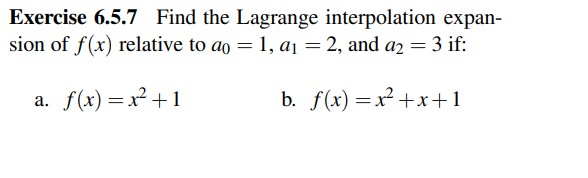 Exercise 6.5.7 Find the Lagrange interpolation expansion of $f(x)$ relative to $a_0 = 1$, $a_1 = 2$, and $a_2 = 3$ if:

a. $f(x) = x^2 + 1$

b. $f(x) = x^2 + x + 1$